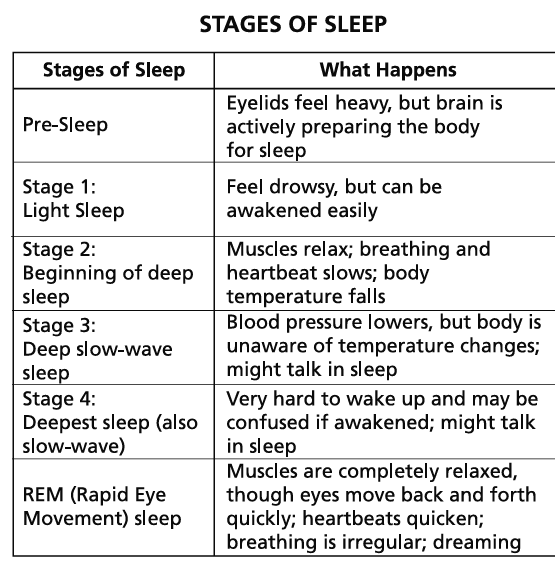 STAGES OF SLEEP

| Stages of Sleep | What Happens |
|---|---|
| Pre-Sleep | Eyelids feel heavy, but brain is actively preparing the body for sleep |
| Stage 1: Light Sleep | Feel drowsy, but can be awakened easily |
| Stage 2: Beginning of deep sleep | Muscles relax; breathing and heartbeat slows; body temperature falls |
| Stage 3: Deep slow-wave sleep | Blood pressure lowers, but body is unaware of temperature changes; might talk in sleep |
| Stage 4: Deepest sleep (also slow-wave) | Very hard to wake up and may be confused if awakened; might talk in sleep |
| REM (Rapid Eye Movement) sleep | Muscles are completely relaxed, though eyes move back and forth quickly; heartbeats quicken; breathing is irregular; dreaming |